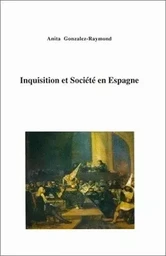 Anita Gonzalez-Raymond

Inquisition et Société en Espagne